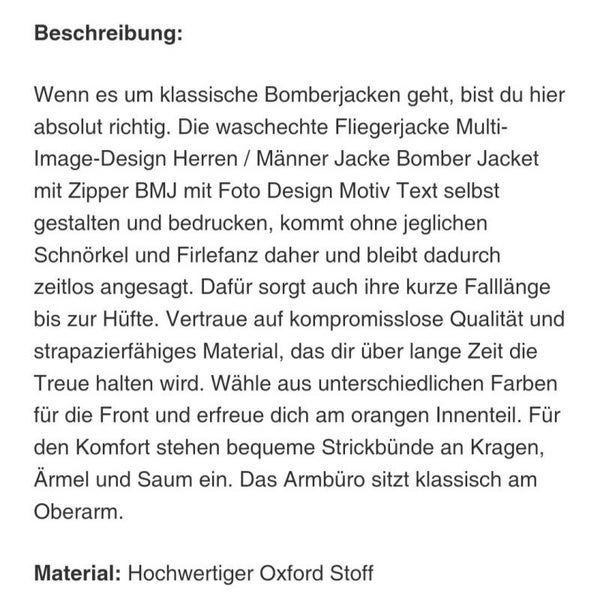 **Beschreibung:**

Wenn es um klassische Bomberjacken geht, bist du hier absolut richtig. Die waschechte Fliegerjacke Multi-Image-Design Herren / Männer Jacke Bomber Jacket mit Zipper BMJ mit Foto Design Motiv Text selbst gestalten und bedrucken, kommt ohne jeglichen Schnörkel und Firlefanz daher und bleibt dadurch zeitlos angesagt. Dafür sorgt auch ihre kurze Falllänge bis zur Hüfte. Vertraue auf kompromisslose Qualität und strapazierfähiges Material, das dir über lange Zeit die Treue halten wird. Wähle aus unterschiedlichen Farben für die Front und erfreue dich am orangen Innenteil. Für den Komfort stehen bequeme Strickbünde an Kragen, Ärmel und Saum ein. Das Armbüro sitzt klassisch am Oberarm.

**Material:** Hochwertiger Oxford Stoff